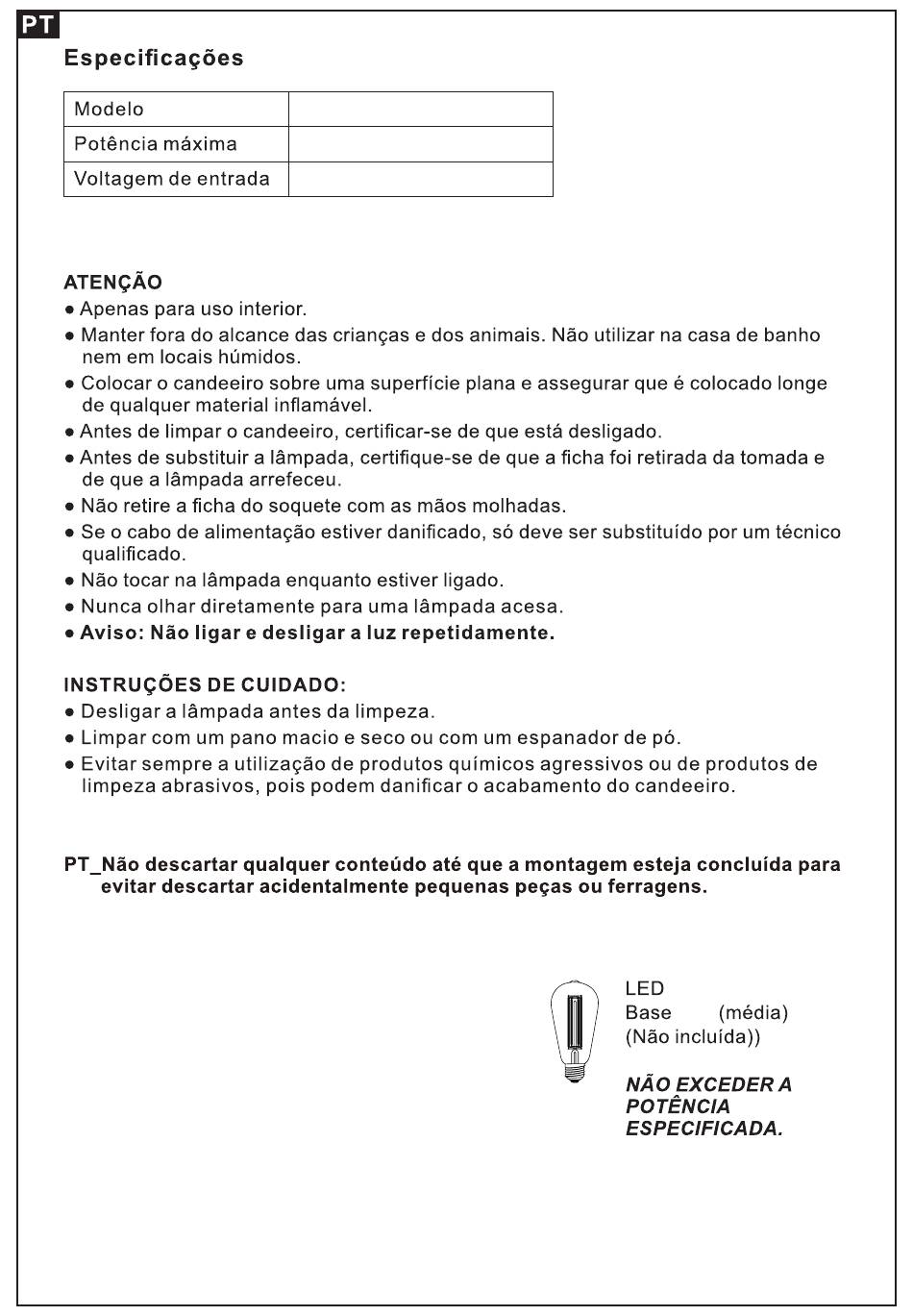 PT

Especificações

| Modelo | |
|---|---|
| Potência máxima | |
| Voltagem de entrada | |

ATENÇÃO
● Apenas para uso interior.
● Manter fora do alcance das crianças e dos animais. Não utilizar na casa de banho nem em locais húmidos.
● Colocar o candeeiro sobre uma superfície plana e assegurar que é colocado longe de qualquer material inflamável.
● Antes de limpar o candeeiro, certificar-se de que está desligado.
● Antes de substituir a lâmpada, certifique-se de que a ficha foi retirada da tomada e de que a lâmpada arrefeceu.
● Não retire a ficha do soquete com as mãos molhadas.
● Se o cabo de alimentação estiver danificado, só deve ser substituído por um técnico qualificado.
● Não tocar na lâmpada enquanto estiver ligado.
● Nunca olhar diretamente para uma lâmpada acesa.
● Aviso: Não ligar e desligar a luz repetidamente.

INSTRUÇÕES DE CUIDADO:
● Desligar a lâmpada antes da limpeza.
● Limpar com um pano macio e seco ou com um espanador de pó.
● Evitar sempre a utilização de produtos químicos agressivos ou de produtos de limpeza abrasivos, pois podem danificar o acabamento do candeeiro.

PT_Não descartar qualquer conteúdo até que a montagem esteja concluída para evitar descartar acidentalmente pequenas peças ou ferragens.

LED
Base (média)
(Não incluída))

NÃO EXCEDER A POTÊNCIA ESPECIFICADA.